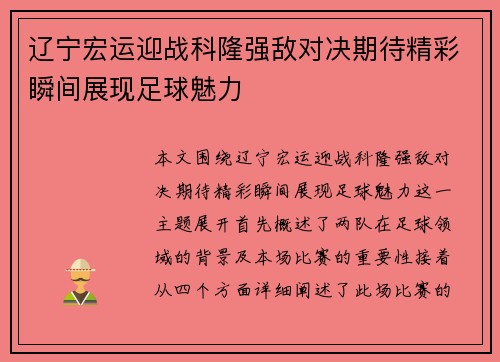 辽宁宏运迎战科隆强敌对决期待精彩瞬间展现足球魅力

本文围绕辽宁宏运迎战科隆强敌对决期待精彩瞬间展现足球魅力这一主题展开首先概述了两队在足球领域的背景及本场比赛的重要性接着从四个方面详细阐述了此场比赛的